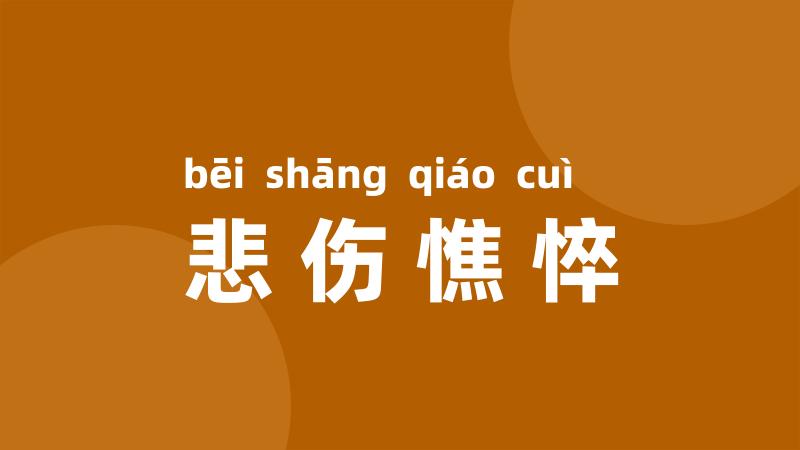 bēi shāng qiáo cuì
悲伤憔悴